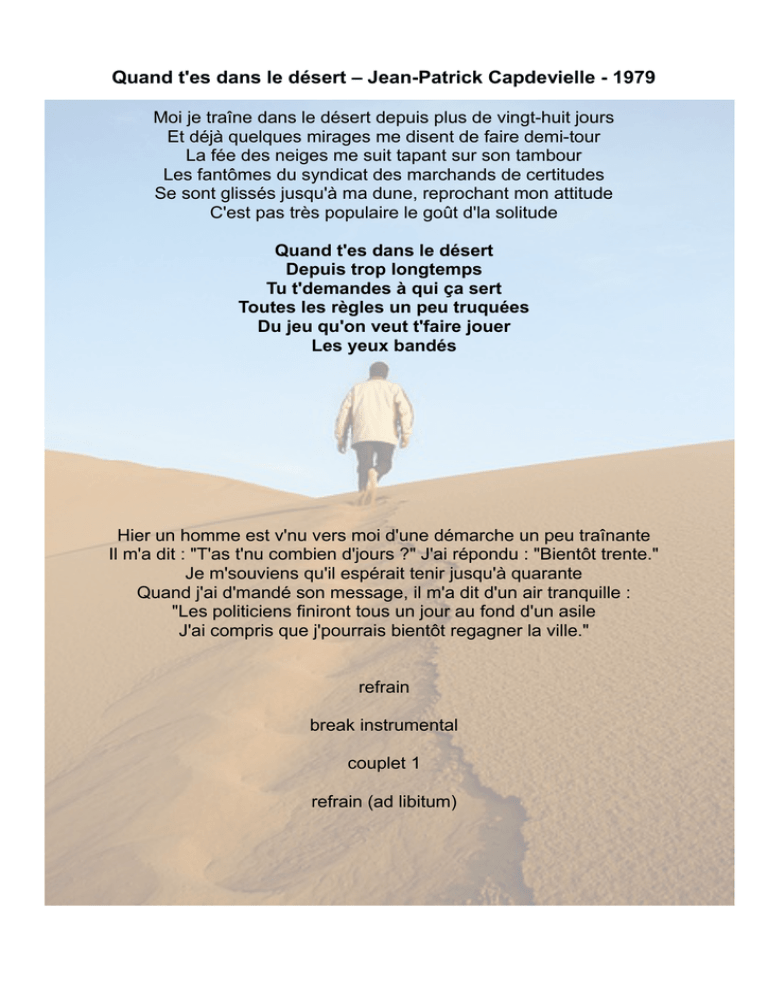 Quand t'es dans le désert – Jean-Patrick Capdevielle - 1979

Moi je traîne dans le désert depuis plus de vingt-huit jours
Et déjà quelques mirages me disent de faire demi-tour
La fée des neiges me suit tapant sur son tambour
Les fantômes du syndicat des marchands de certitudes
Se sont glissés jusqu'à ma dune, reprochant mon attitude
C'est pas très populaire le goût d'la solitude

Quand t'es dans le désert
Depuis trop longtemps
Tu t'demandes à qui ça sert
Toutes les règles un peu truquées
Du jeu qu'on veut t'faire jouer
Les yeux bandés

Hier un homme est v'nu vers moi d'une démarche un peu traînante
Il m'a dit : "T'as t'nu combien d'jours ?" J'ai répondu : "Bientôt trente."
Je m'souviens qu'il espérait tenir jusqu'à quarante
Quand j'ai d'mandé son message, il m'a dit d'un air tranquille :
"Les politiciens finiront tous un jour au fond d'un asile
J'ai compris que j'pourrais bientôt regagner la ville."

refrain

break instrumental

couplet 1

refrain (ad libitum)